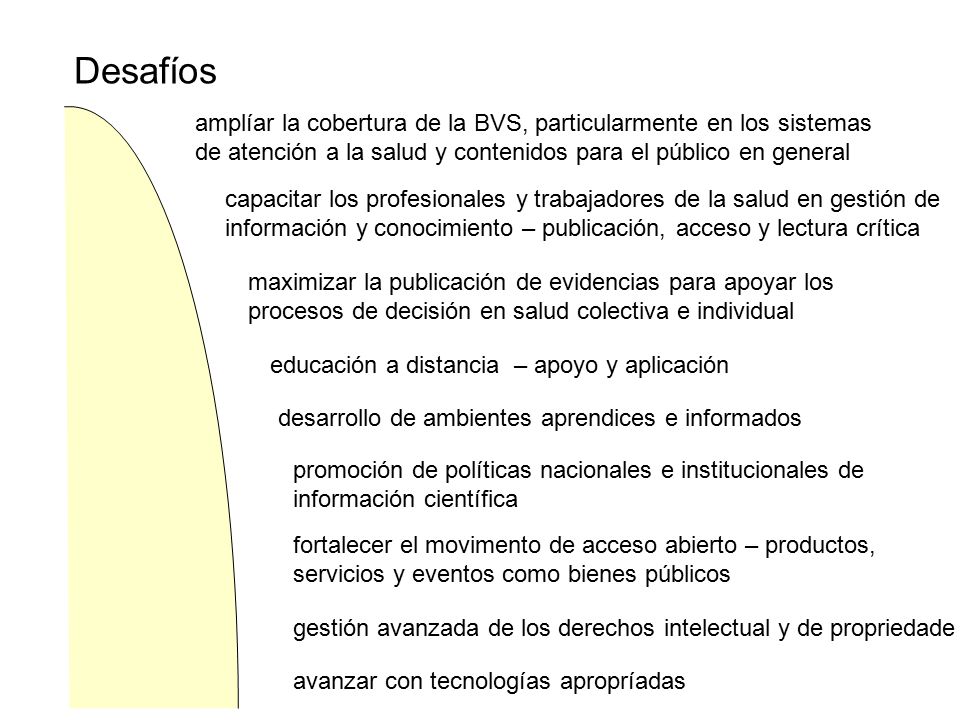 Desafíos

amplíar la cobertura de la BVS, particularmente en los sistemas de atención a la salud y contenidos para el público en general

capacitar los profesionales y trabajadores de la salud en gestión de información y conocimiento – publicación, acceso y lectura crítica

maximizar la publicación de evidencias para apoyar los procesos de decisión en salud colectiva e individual

educación a distancia – apoyo y aplicación

desarrollo de ambientes aprendices e informados

promoción de políticas nacionales e institucionales de información científica

fortalecer el movimento de acceso abierto – productos, servicios y eventos como bienes públicos

gestión avanzada de los derechos intelectual y de propriedade

avanzar con tecnologías apropríadas